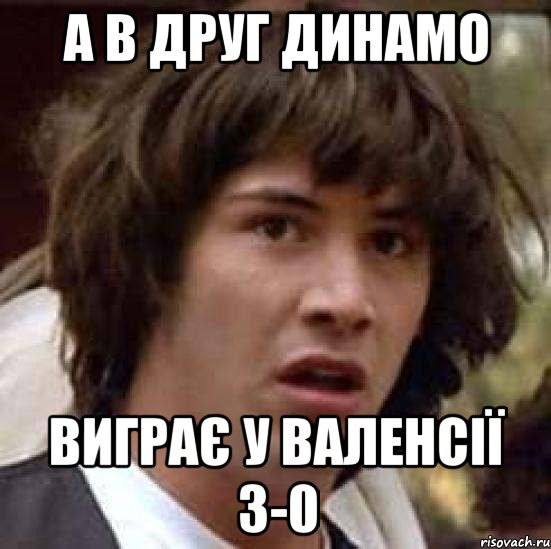 А В ДРУГ ДИНАМО

ВИГРАЄ У ВАЛЕНСІЇ 3-0

risovach.ru